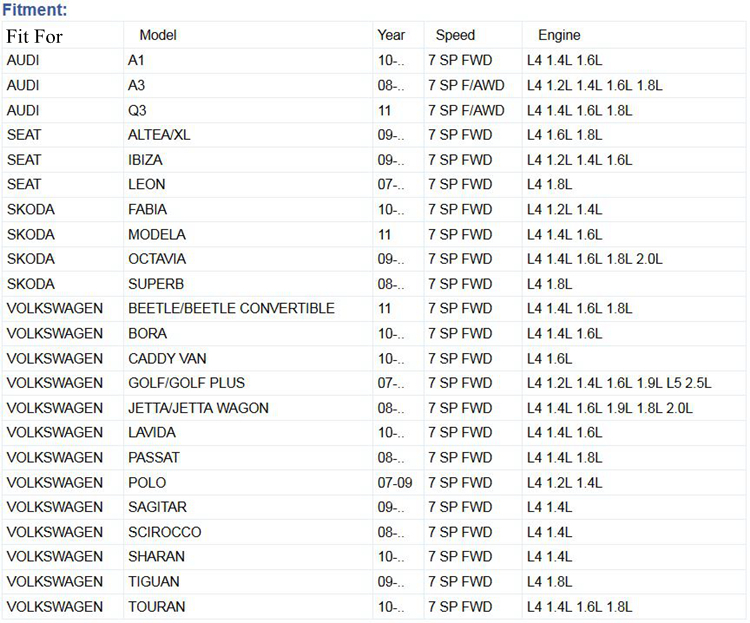 Fitment:

| Fit For | Model | Year | Speed | Engine |
|---|---|---|---|---|
| AUDI | A1 | 10-.. | 7 SP FWD | L4 1.4L 1.6L |
| AUDI | A3 | 08-.. | 7 SP F/AWD | L4 1.2L 1.4L 1.6L 1.8L |
| AUDI | Q3 | 11 | 7 SP F/AWD | L4 1.4L 1.6L 1.8L |
| SEAT | ALTEA/XL | 09-.. | 7 SP FWD | L4 1.6L 1.8L |
| SEAT | IBIZA | 09-.. | 7 SP FWD | L4 1.2L 1.4L 1.6L |
| SEAT | LEON | 07-.. | 7 SP FWD | L4 1.8L |
| SKODA | FABIA | 10-.. | 7 SP FWD | L4 1.2L 1.4L |
| SKODA | MODELA | 11 | 7 SP FWD | L4 1.4L 1.6L |
| SKODA | OCTAVIA | 09-.. | 7 SP FWD | L4 1.4L 1.6L 1.8L 2.0L |
| SKODA | SUPERB | 08-.. | 7 SP FWD | L4 1.8L |
| VOLKSWAGEN | BEETLE/BEETLE CONVERTIBLE | 11 | 7 SP FWD | L4 1.4L 1.6L 1.8L |
| VOLKSWAGEN | BORA | 10-.. | 7 SP FWD | L4 1.4L 1.6L |
| VOLKSWAGEN | CADDY VAN | 10-.. | 7 SP FWD | L4 1.6L |
| VOLKSWAGEN | GOLF/GOLF PLUS | 07-.. | 7 SP FWD | L4 1.2L 1.4L 1.6L 1.9L L5 2.5L |
| VOLKSWAGEN | JETTA/JETTA WAGON | 08-.. | 7 SP FWD | L4 1.4L 1.6L 1.9L 1.8L 2.0L |
| VOLKSWAGEN | LAVIDA | 10-.. | 7 SP FWD | L4 1.4L 1.6L |
| VOLKSWAGEN | PASSAT | 08-.. | 7 SP FWD | L4 1.4L 1.8L |
| VOLKSWAGEN | POLO | 07-09 | 7 SP FWD | L4 1.2L 1.4L |
| VOLKSWAGEN | SAGITAR | 09-.. | 7 SP FWD | L4 1.4L |
| VOLKSWAGEN | SCIROCCO | 08-.. | 7 SP FWD | L4 1.4L |
| VOLKSWAGEN | SHARAN | 10-.. | 7 SP FWD | L4 1.4L |
| VOLKSWAGEN | TIGUAN | 09-.. | 7 SP FWD | L4 1.8L |
| VOLKSWAGEN | TOURAN | 10-.. | 7 SP FWD | L4 1.4L 1.6L 1.8L |